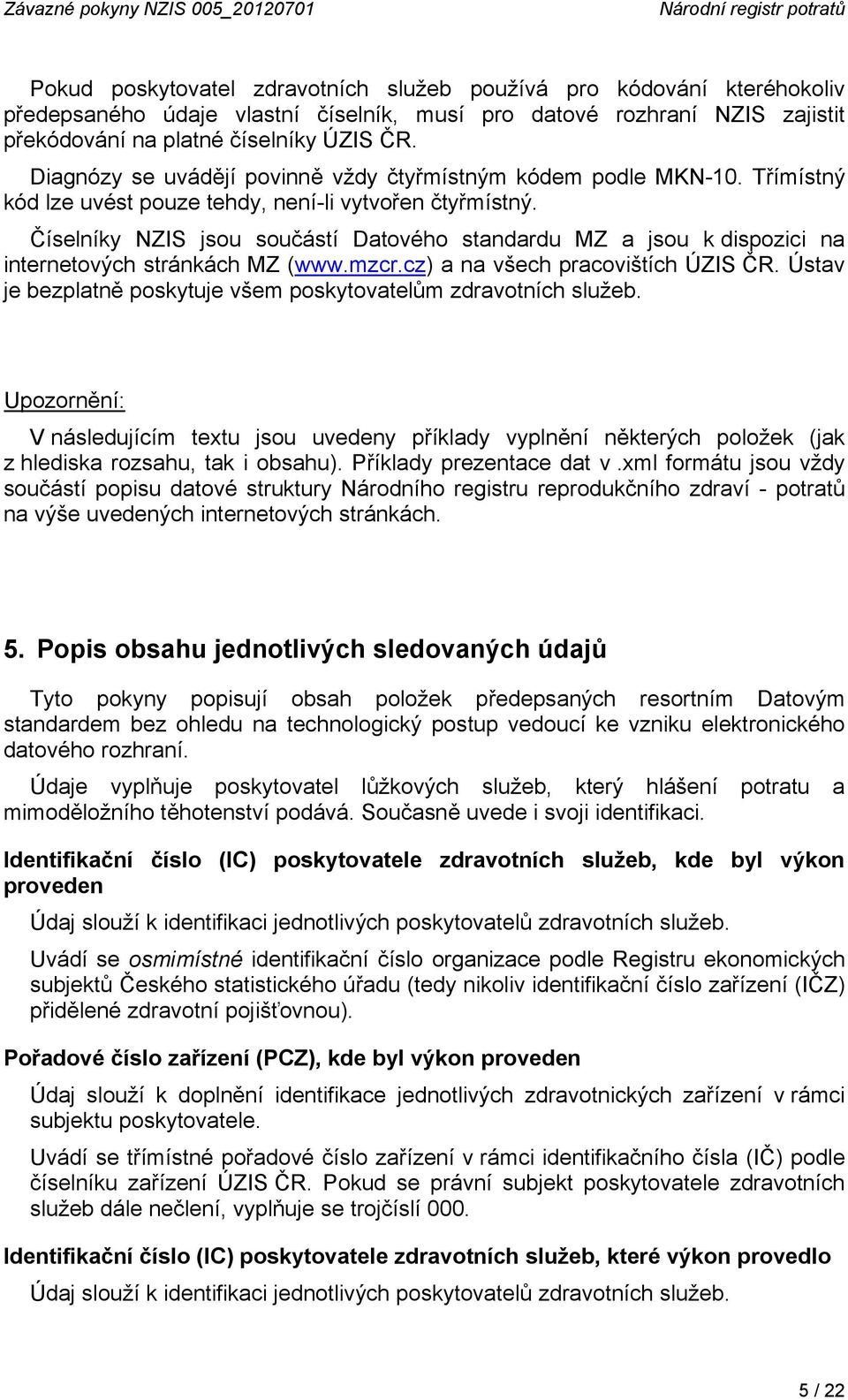 Závazné pokyny NZIS 005_20120701 Národní registr potratů

Pokud poskytovatel zdravotních služeb používá pro kódování kteréhokoliv předepsaného údaje vlastní číselník, musí pro datové rozhraní NZIS zajistit překódování na platné číselníky ÚZIS ČR.

Diagnózy se uvádějí povinně vždy čtyřmístným kódem podle MKN-10. Třímístný kód lze uvést pouze tehdy, není-li vytvořen čtyřmístný.

Číselníky NZIS jsou součástí Datového standardu MZ a jsou k dispozici na internetových stránkách MZ (www.mzcr.cz) a na všech pracovištích ÚZIS ČR. Ústav je bezplatně poskytuje všem poskytovatelům zdravotních služeb.

Upozornění:

V následujícím textu jsou uvedeny příklady vyplnění některých položek (jak z hlediska rozsahu, tak i obsahu). Příklady prezentace dat v .xml formátu jsou vždy součástí popisu datové struktury Národního registru reprodukčního zdraví - potratů na výše uvedených internetových stránkách.

5. Popis obsahu jednotlivých sledovaných údajů

Tyto pokyny popisují obsah položek předepsaných resortním Datovým standardem bez ohledu na technologický postup vedoucí ke vzniku elektronického datového rozhraní.

Údaje vyplňuje poskytovatel lůžkových služeb, který hlášení potratu a mimoděložního těhotenství podává. Současně uvede i svoji identifikaci.

Identifikační číslo (IC) poskytovatele zdravotních služeb, kde byl výkon proveden

Údaj slouží k identifikaci jednotlivých poskytovatelů zdravotních služeb.

Uvádí se osmimístné identifikační číslo organizace podle Registru ekonomických subjektů Českého statistického úřadu (tedy nikoliv identifikační číslo zařízení (IČZ) přidělené zdravotní pojišťovnou).

Pořadové číslo zařízení (PCZ), kde byl výkon proveden

Údaj slouží k doplnění identifikace jednotlivých zdravotnických zařízení v rámci subjektu poskytovatele.

Uvádí se třímístné pořadové číslo zařízení v rámci identifikačního čísla (IČ) podle číselníku zařízení ÚZIS ČR. Pokud se právní subjekt poskytovatele zdravotních služeb dále nečlení, vyplňuje se trojčíslí 000.

Identifikační číslo (IC) poskytovatele zdravotních služeb, které výkon provedlo

Údaj slouží k identifikaci jednotlivých poskytovatelů zdravotních služeb.

5 / 22